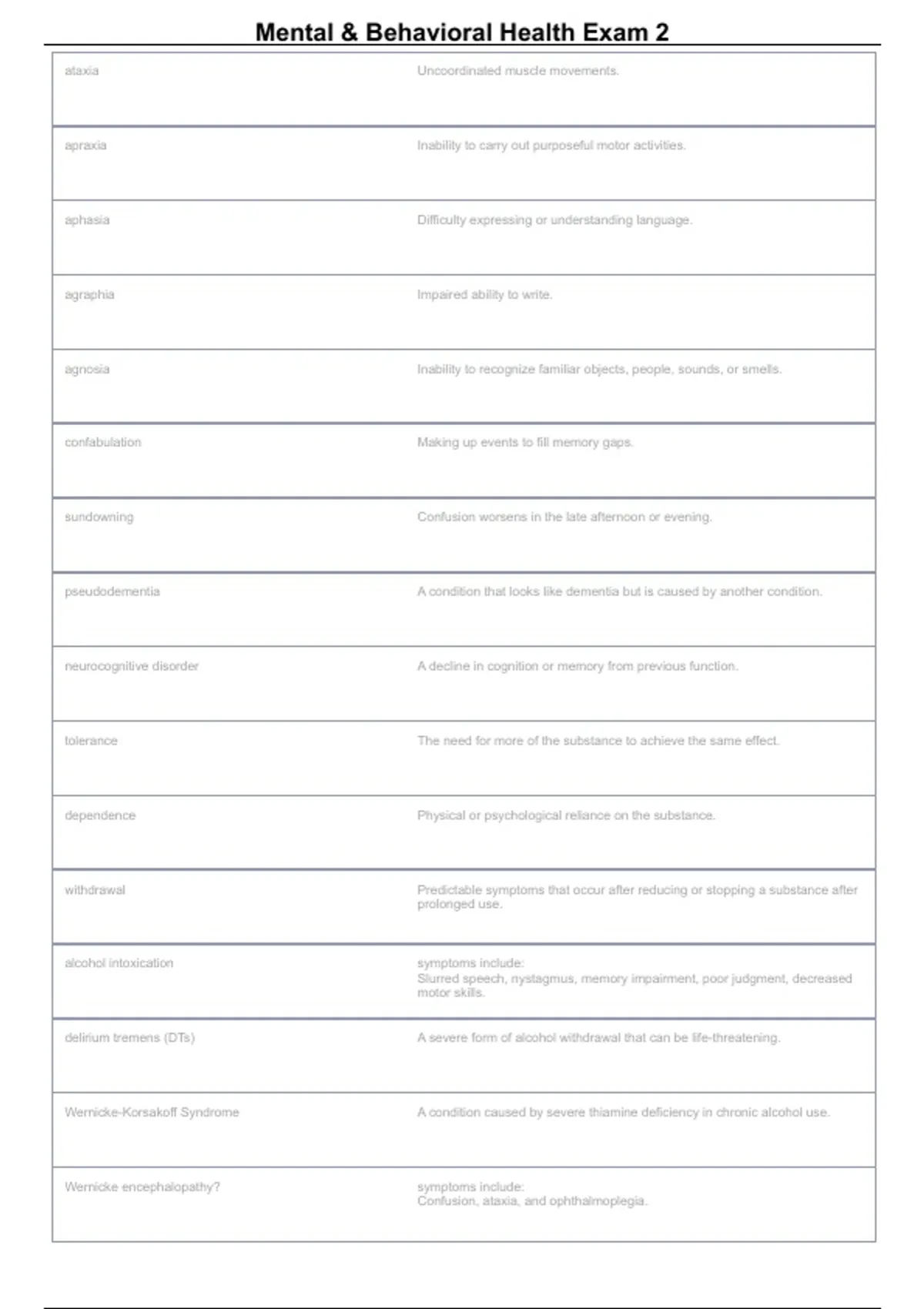 Mental & Behavioral Health Exam 2

| ataxia | Uncoordinated muscle movements. |
|---|---|
| apraxia | Inability to carry out purposeful motor activities. |
| aphasia | Difficulty expressing or understanding language. |
| agraphia | Impaired ability to write. |
| agnosia | Inability to recognize familiar objects, people, sounds, or smells. |
| confabulation | Making up events to fill memory gaps. |
| sundowning | Confusion worsens in the late afternoon or evening. |
| pseudodementia | A condition that looks like dementia but is caused by another condition. |
| neurocognitive disorder | A decline in cognition or memory from previous function. |
| tolerance | The need for more of the substance to achieve the same effect. |
| dependence | Physical or psychological reliance on the substance. |
| withdrawal | Predictable symptoms that occur after reducing or stopping a substance after prolonged use. |
| alcohol intoxication | symptoms include: Slurred speech, nystagmus, memory impairment, poor judgment, decreased motor skills. |
| delirium tremens (DTs) | A severe form of alcohol withdrawal that can be life-threatening. |
| Wernicke-Korsakoff Syndrome | A condition caused by severe thiamine deficiency in chronic alcohol use. |
| Wernicke encephalopathy? | symptoms include: Confusion, ataxia, and ophthalmoplegia. |